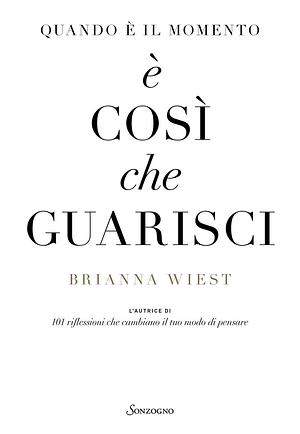 QUANDO È IL MOMENTO

è
COSÌ
che
GUARISCI

BRIANNA WIEST

L'AUTRICE DI
101 riflessioni che cambiano il tuo modo di pensare

Sonzogno